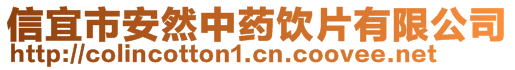 信宜市安然中药饮片有限公司
http://colincotton1.cn.coovee.net